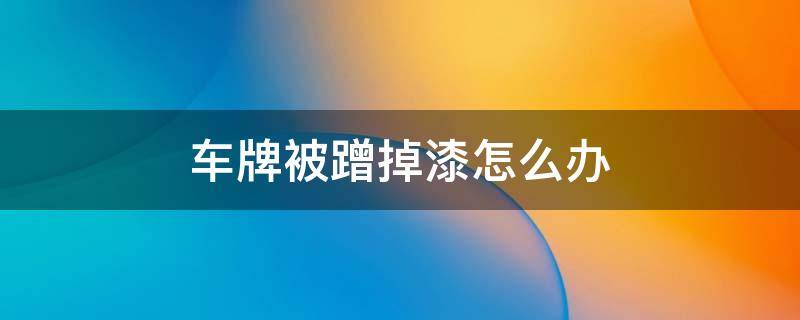 车牌被蹭掉漆怎么办